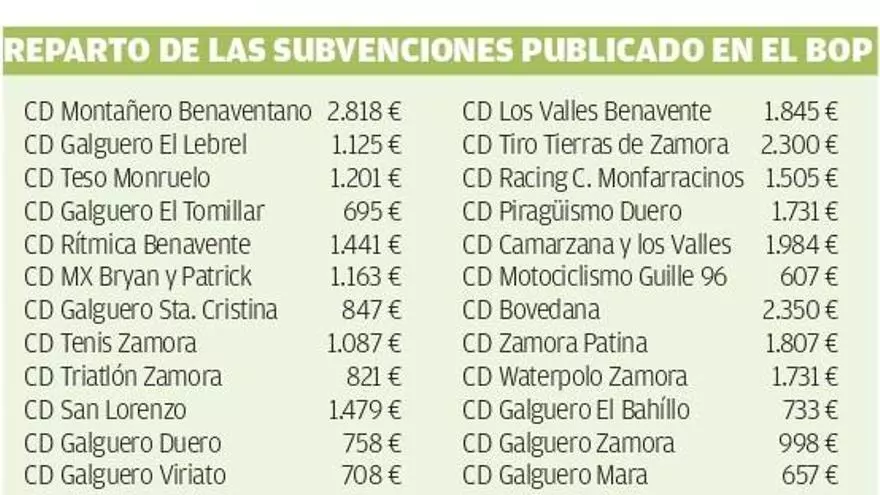 REPARTO DE LAS SUBVENCIONES PUBLICADO EN EL BOP

CD Montañero Benaventano 2.818 €
CD Galguero El Lebrel 1.125 €
CD Teso Monruelo 1.201 €
CD Galguero El Tomillar 695 €
CD Rítmica Benavente 1.441 €
CD MX Bryan y Patrick 1.163 €
CD Galguero Sta. Cristina 847 €
CD Tenis Zamora 1.087 €
CD Triatlón Zamora 821 €
CD San Lorenzo 1.479 €
CD Galguero Duero 758 €
CD Galguero Viriato 708 €

CD Los Valles Benavente 1.845 €
CD Tiro Tierras de Zamora 2.300 €
CD Racing C. Monfarracinos 1.505 €
CD Piragüismo Duero 1.731 €
CD Camarzana y los Valles 1.984 €
CD Motociclismo Guille 96 607 €
CD Bovedana 2.350 €
CD Zamora Patina 1.807 €
CD Waterpolo Zamora 1.731 €
CD Galguero El Bahíllo 733 €
CD Galguero Zamora 998 €
CD Galguero Mara 657 €